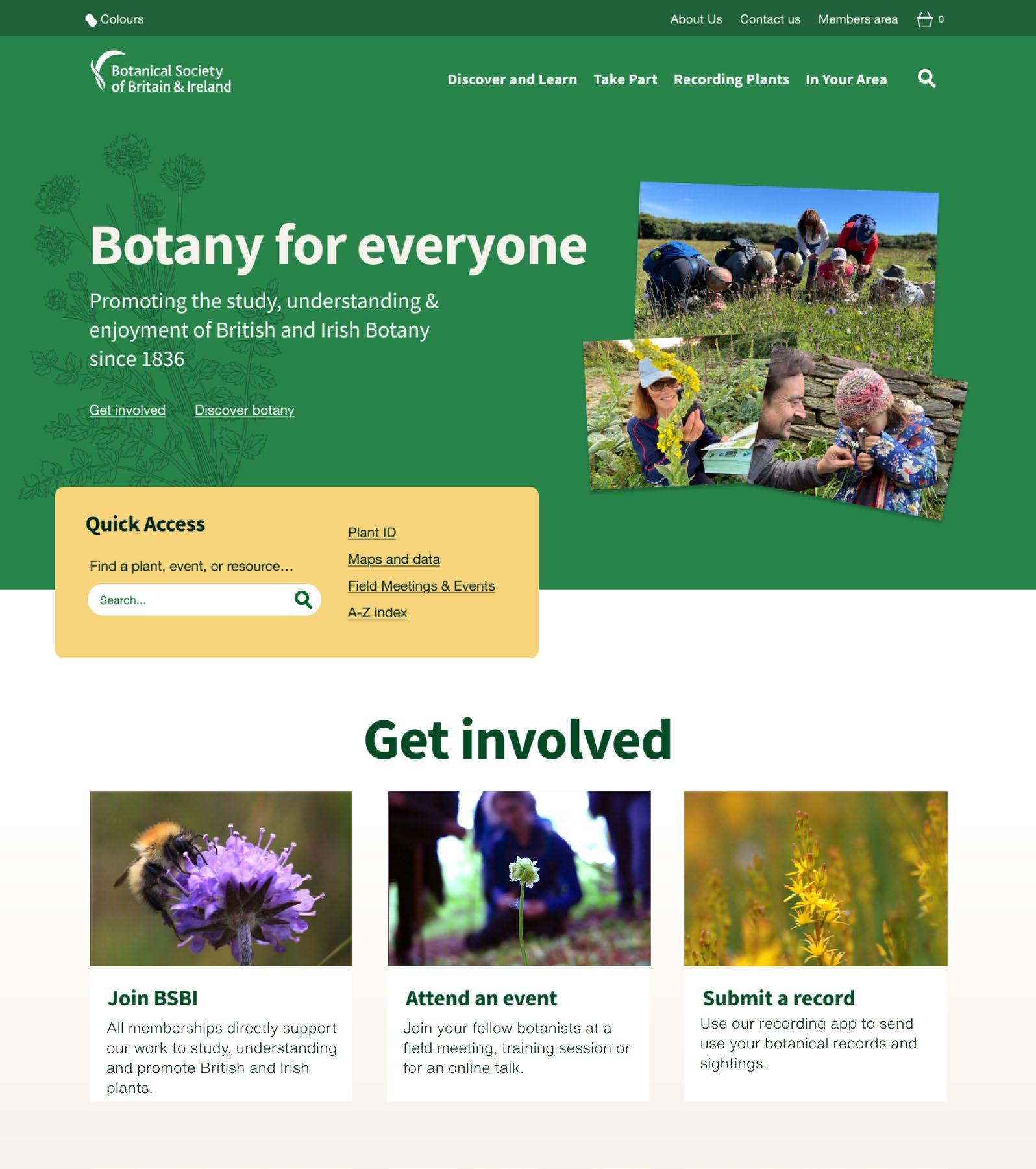 Colours

About Us Contact us Members area 0

Botanical Society of Britain & Ireland

Discover and Learn Take Part Recording Plants In Your Area

Botany for everyone

Promoting the study, understanding & enjoyment of British and Irish Botany since 1836

Get involved Discover botany

Quick Access

Find a plant, event, or resource...

Search...

Plant ID
Maps and data
Field Meetings & Events
A-Z index

Get involved

Join BSBI
All memberships directly support our work to study, understanding and promote British and Irish plants.

Attend an event
Join your fellow botanists at a field meeting, training session or for an online talk.

Submit a record
Use our recording app to send use your botanical records and sightings.